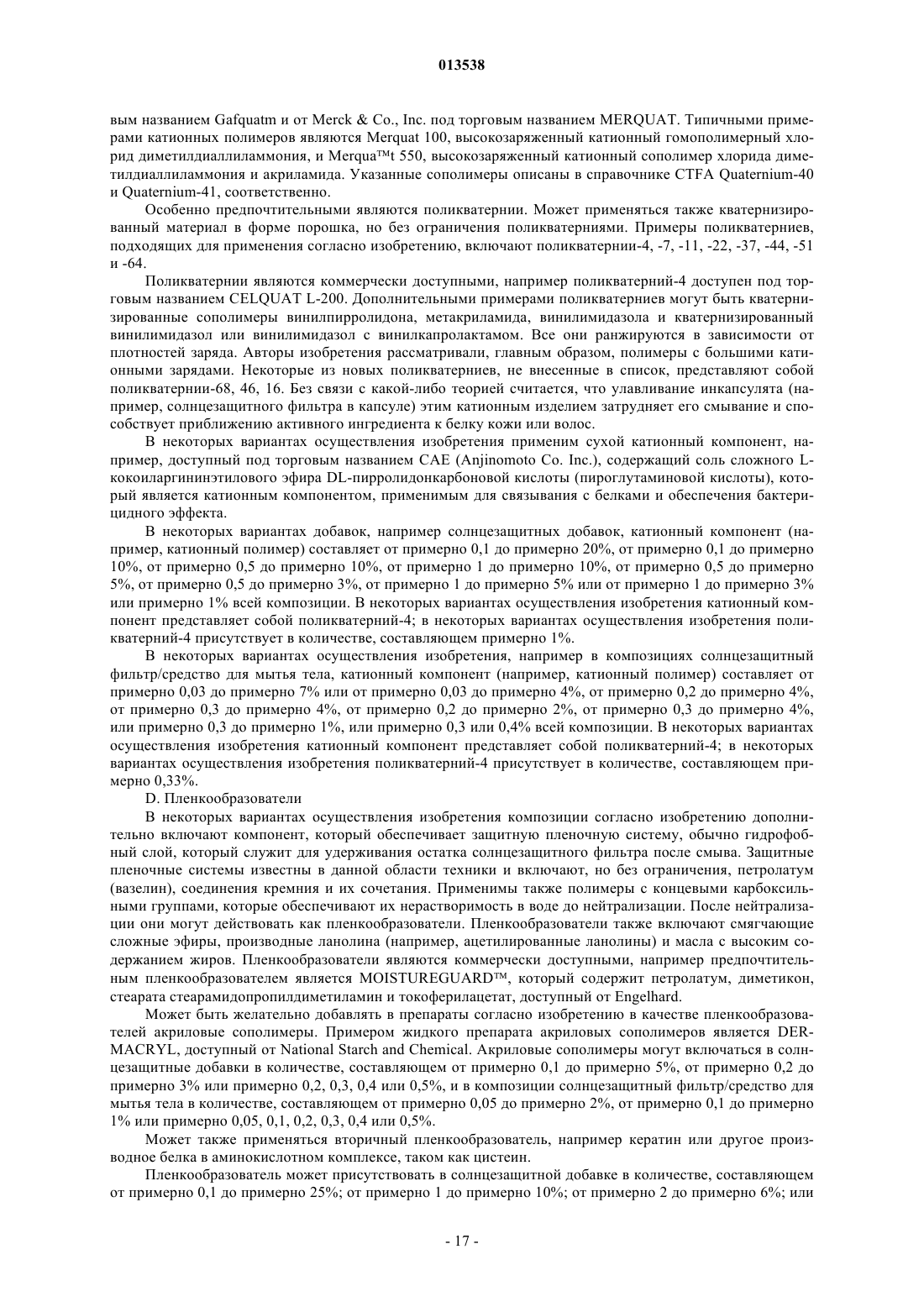 013538

вым названием Gafquatm и от Merck & Co., Inc. под торговым названием MERQUAT. Типичными примерами катионных полимеров являются Merquat 100, высокозаряженный катионный гомополимерный хлорид диметилдиаллиламмония, и Merqua™t 550, высокозаряженный катионный сополимер хлорида диметилдиаллиламмония и акриламида. Указанные сополимеры описаны в справочнике CTFA Quaternium-40 и Quaternium-41, соответственно.

Особенно предпочтительными являются поликватернии. Может применяться также кватернизированный материал в форме порошка, но без ограничения поликватерниями. Примеры поликватерниев, подходящих для применения согласно изобретению, включают поликватернии-4, -7, -11, -22, -37, -44, -51 и -64.

Поликватернии являются коммерчески доступными, например поликватерний-4 доступен под торговым названием CELQUAT L-200. Дополнительными примерами поликватерниев могут быть кватернизированные сополимеры винилпирролидона, метакриламида, винилимидазола и кватернизированный винилимидазол или винилимидазол с винилкапролактамом. Все они ранжируются в зависимости от плотностей заряда. Авторы изобретения рассматривали, главным образом, полимеры с большими катионными зарядами. Некоторые из новых поликватерниев, не внесенные в список, представляют собой поликватернии-68, 46, 16. Без связи с какой-либо теорией считается, что улавливание инкапсулята (например, солнцезащитного фильтра в капсуле) этим катионным изделием затрудняет его смывание и способствует приближению активного ингредиента к белку кожи или волос.

В некоторых вариантах осуществления изобретения применим сухой катионный компонент, например, доступный под торговым названием CAE (Anjinomoto Co. Inc.), содержащий соль сложного L-кокоиларгининэтилового эфира DL-пирролидонкарбоновой кислоты (пироглутаминовой кислоты), который является катионным компонентом, применимым для связывания с белками и обеспечения бактерицидного эффекта.

В некоторых вариантах добавок, например солнцезащитных добавок, катионный компонент (например, катионный полимер) составляет от примерно 0,1 до примерно 20%, от примерно 0,1 до примерно 10%, от примерно 0,5 до примерно 10%, от примерно 1 до примерно 10%, от примерно 0,5 до примерно 5%, от примерно 0,5 до примерно 3%, от примерно 1 до примерно 5% или от примерно 1 до примерно 3% или примерно 1% всей композиции. В некоторых вариантах осуществления изобретения катионный компонент представляет собой поликватерний-4; в некоторых вариантах осуществления изобретения поликватерний-4 присутствует в количестве, составляющем примерно 1%.

В некоторых вариантах осуществления изобретения, например в композициях солнцезащитный фильтр/средство для мытья тела, катионный компонент (например, катионный полимер) составляет от примерно 0,03 до примерно 7% или от примерно 0,03 до примерно 4%, от примерно 0,2 до примерно 4%, от примерно 0,3 до примерно 4%, от примерно 0,2 до примерно 2%, от примерно 0,3 до примерно 4%, или примерно 0,3 до примерно 1%, или примерно 0,3 или 0,4% всей композиции. В некоторых вариантах осуществления изобретения катионный компонент представляет собой поликватерний-4; в некоторых вариантах осуществления изобретения поликватерний-4 присутствует в количестве, составляющем примерно 0,33%.

D. Пленкообразователи

В некоторых вариантах осуществления изобретения композиции согласно изобретению дополнительно включают компонент, который обеспечивает защитную пленочную систему, обычно гидрофобный слой, который служит для удерживания остатка солнцезащитного фильтра после смыва. Защитные пленочные системы известны в данной области техники и включают, но без ограничения, петролатум (вазелин), соединения кремния и их сочетания. Применимы также полимеры с концевыми карбоксильными группами, которые обеспечивают их нерастворимость в воде до нейтрализации. После нейтрализации они могут действовать как пленкообразователи. Пленкообразователи также включают смягчающие сложные эфиры, производные ланолина (например, ацетилированные ланолины) и масла с высоким содержанием жиров. Пленкообразователи являются коммерчески доступными, например предпочтительным пленкообразователем является MOISTUREGUARD™, который содержит петролатум, диметикон, стеарата стеарамидопропилдиметиламин и токоферилацетат, доступный от Engelhard.

Может быть желательно добавлять в препараты согласно изобретению в качестве пленкообразователей акриловые сополимеры. Примером жидкого препарата акриловых сополимеров является DERMACRYL, доступный от National Starch and Chemical. Акриловые сополимеры могут включаться в солнцезащитные добавки в количестве, составляющем от примерно 0,1 до примерно 5%, от примерно 0,2 до примерно 3% или примерно 0,2, 0,3, 0,4 или 0,5%, и в композиции солнцезащитный фильтр/средство для мытья тела в количестве, составляющем от примерно 0,05 до примерно 2%, от примерно 0,1 до примерно 1% или примерно 0,05, 0,1, 0,2, 0,3, 0,4 или 0,5%.

Может также применяться вторичный пленкообразователь, например кератин или другое производное белка в аминокислотном комплексе, таком как цистеин.

Пленкообразователь может присутствовать в солнцезащитной добавке в количестве, составляющем от примерно 0,1 до примерно 25%; от примерно 1 до примерно 10%; от примерно 2 до примерно 6%; или

- 17 -